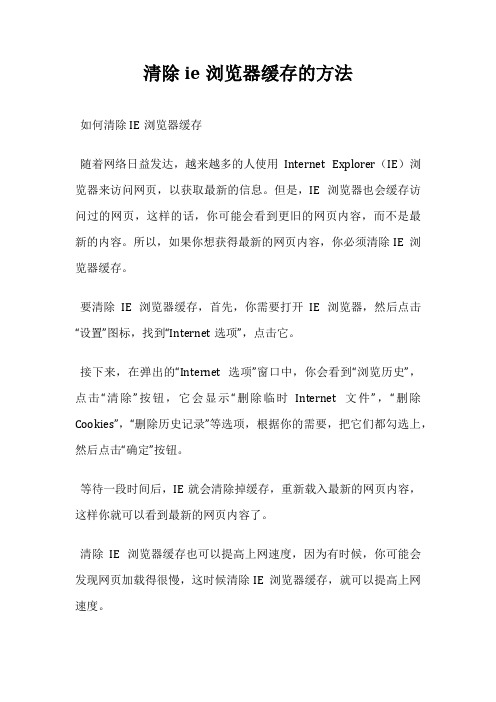 清除 ie 浏览器缓存的方法

如何清除 IE 浏览器缓存

随着网络日益发达，越来越多的人使用 Internet Explorer（IE）浏览器来访问网页，以获取最新的信息。但是，IE 浏览器也会缓存访问过的网页，这样的话，你可能会看到更旧的网页内容，而不是最新的内容。所以，如果你想获得最新的网页内容，你必须清除 IE 浏览器缓存。

要清除 IE 浏览器缓存，首先，你需要打开 IE 浏览器，然后点击“设置”图标，找到“Internet 选项”，点击它。

接下来，在弹出的“Internet 选项”窗口中，你会看到“浏览历史”，点击“清除”按钮，它会显示“删除临时 Internet 文件”，“删除 Cookies”，“删除历史记录”等选项，根据你的需要，把它们都勾选上，然后点击“确定”按钮。

等待一段时间后，IE 就会清除掉缓存，重新载入最新的网页内容，这样你就可以看到最新的网页内容了。

清除 IE 浏览器缓存也可以提高上网速度，因为有时候，你可能会发现网页加载得很慢，这时候清除 IE 浏览器缓存，就可以提高上网速度。